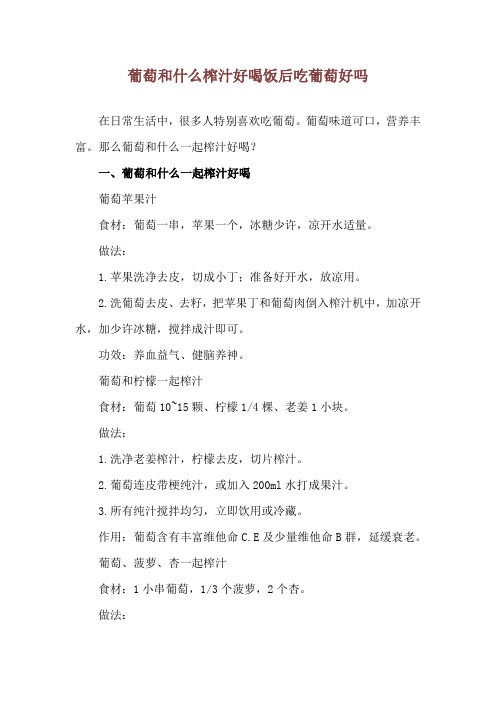 葡萄和什么榨汁好喝饭后吃葡萄好吗

在日常生活中，很多人特别喜欢吃葡萄。葡萄味道可口，营养丰富。那么葡萄和什么一起榨汁好喝？

一、葡萄和什么一起榨汁好喝

葡萄苹果汁

食材：葡萄一串，苹果一个，冰糖少许，凉开水适量。

做法：

1.苹果洗净去皮，切成小丁；准备好开水，放凉用。

2.洗葡萄去皮、去籽，把苹果丁和葡萄肉倒入榨汁机中，加凉开水，加少许冰糖，搅拌成汁即可。

功效：养血益气、健脑养神。

葡萄和柠檬一起榨汁

食材：葡萄 10~15 颗、柠檬 1/4 棵、老姜 1 小块。

做法：

1.洗净老姜榨汁，柠檬去皮，切片榨汁。

2.葡萄连皮带梗纯汁，或加入 200ml 水打成果汁。

3.所有纯汁搅拌均匀，立即饮用或冷藏。

作用：葡萄含有丰富维他命 C.E 及少量维他命 B 群，延缓衰老。

葡萄、菠萝、杏一起榨汁

食材：1 小串葡萄，1/3 个菠萝，2 个杏。

做法：